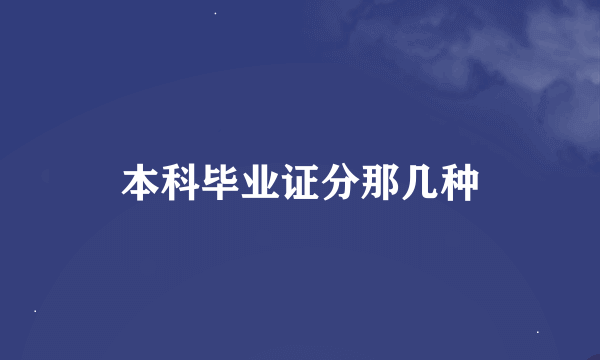 本科毕业证分那几种